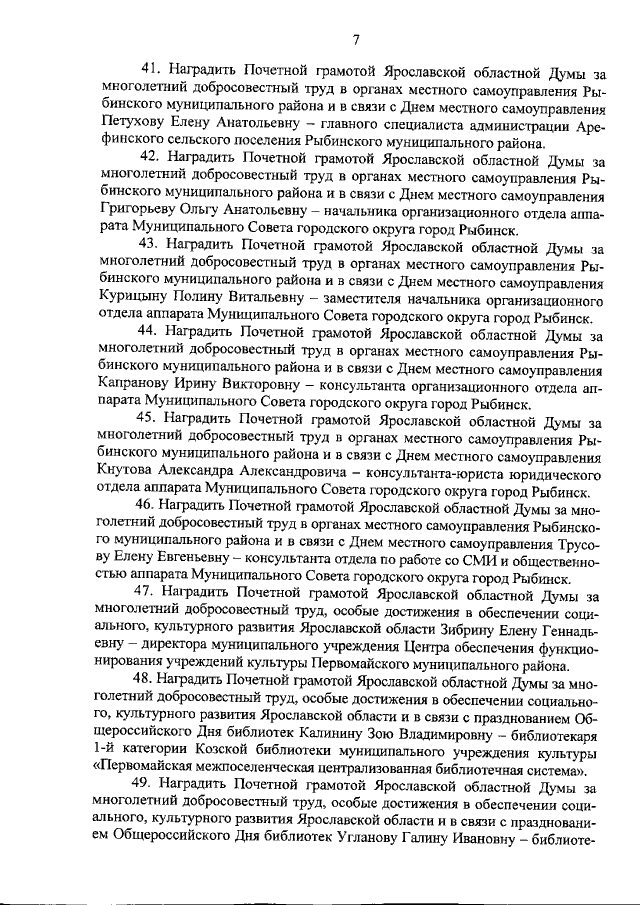 7

41. Наградить Почетной грамотой Ярославской областной Думы за многолетний добросовестный труд в органах местного самоуправления Рыбинского муниципального района и в связи с Днем местного самоуправления Петухову Елену Анатольевну – главного специалиста администрации Арефинского сельского поселения Рыбинского муниципального района.

42. Наградить Почетной грамотой Ярославской областной Думы за многолетний добросовестный труд в органах местного самоуправления Рыбинского муниципального района и в связи с Днем местного самоуправления Григорьеву Ольгу Анатольевну – начальника организационного отдела аппарата Муниципального Совета городского округа город Рыбинск.

43. Наградить Почетной грамотой Ярославской областной Думы за многолетний добросовестный труд в органах местного самоуправления Рыбинского муниципального района и в связи с Днем местного самоуправления Курицыну Полину Витальевну – заместителя начальника организационного отдела аппарата Муниципального Совета городского округа город Рыбинск.

44. Наградить Почетной грамотой Ярославской областной Думы за многолетний добросовестный труд в органах местного самоуправления Рыбинского муниципального района и в связи с Днем местного самоуправления Капранову Ирину Викторовну – консультанта организационного отдела аппарата Муниципального Совета городского округа город Рыбинск.

45. Наградить Почетной грамотой Ярославской областной Думы за многолетний добросовестный труд в органах местного самоуправления Рыбинского муниципального района и в связи с Днем местного самоуправления Кнутова Александра Александровича – консультанта-юриста юридического отдела аппарата Муниципального Совета городского округа город Рыбинск.

46. Наградить Почетной грамотой Ярославской областной Думы за многолетний добросовестный труд в органах местного самоуправления Рыбинского муниципального района и в связи с Днем местного самоуправления Трусову Елену Евгеньевну – консультанта отдела по работе со СМИ и общественностью аппарата Муниципального Совета городского округа город Рыбинск.

47. Наградить Почетной грамотой Ярославской областной Думы за многолетний добросовестный труд, особые достижения в обеспечении социального, культурного развития Ярославской области Зибрину Елену Геннадьевну – директора муниципального учреждения Центра обеспечения функционирования учреждений культуры Первомайского муниципального района.

48. Наградить Почетной грамотой Ярославской областной Думы за многолетний добросовестный труд, особые достижения в обеспечении социального, культурного развития Ярославской области и в связи с празднованием Общероссийского Дня библиотек Калинину Зою Владимировну – библиотекаря 1-й категории Козской библиотеки муниципального учреждения культуры «Первомайская межпоселенческая централизованная библиотечная система».

49. Наградить Почетной грамотой Ярославской областной Думы за многолетний добросовестный труд, особые достижения в обеспечении социального, культурного развития Ярославской области и в связи с празднованием Общероссийского Дня библиотек Угланову Галину Ивановну – библиоте-